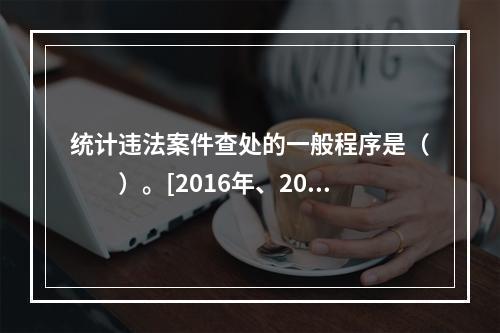 统计违法案件查处的一般程序是（　　）。[2016年、20...